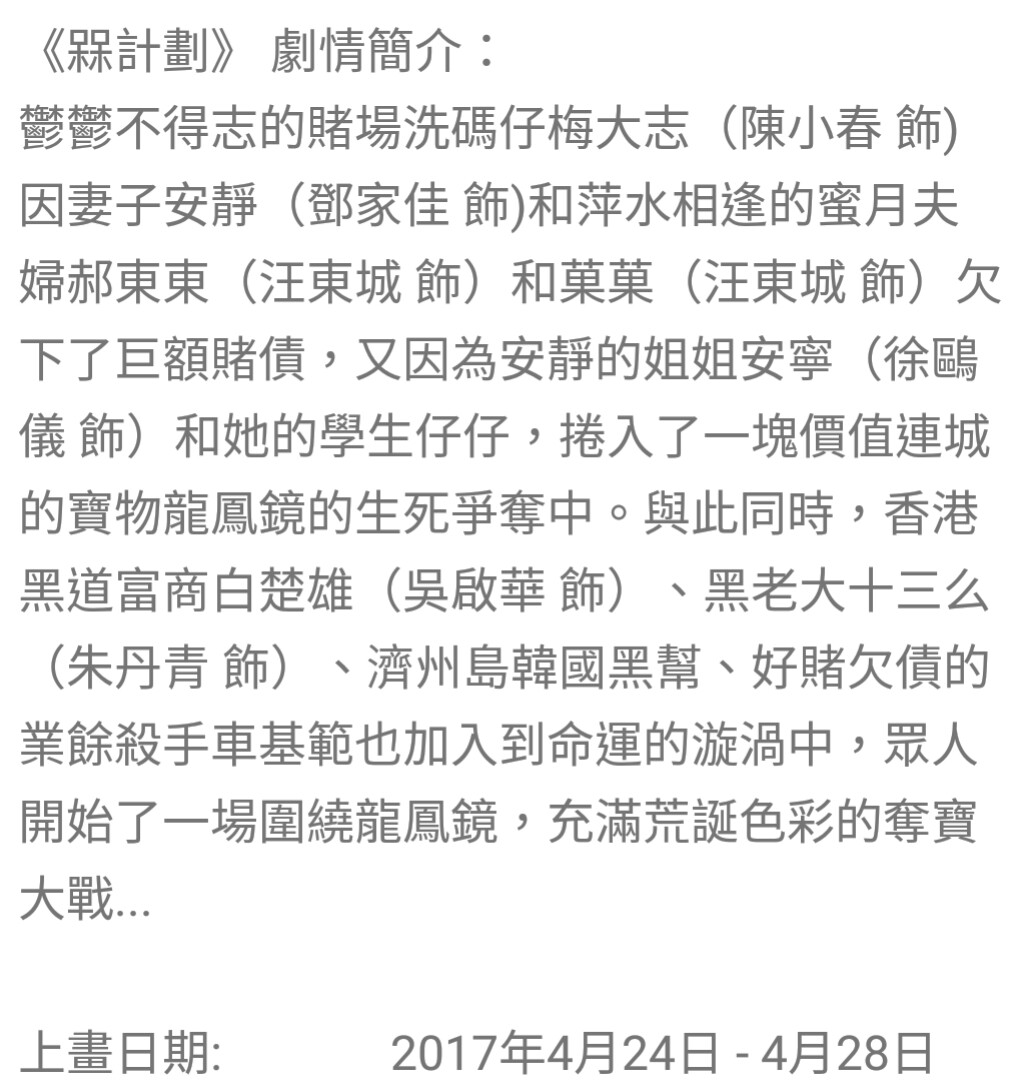 《槑計劃》 劇情簡介：
鬱鬱不得志的賭場洗碼仔梅大志（陳小春 飾)因妻子安靜（鄧家佳 飾)和萍水相逢的蜜月夫婦郝東東（汪東城 飾）和菓菓（汪東城 飾）欠下了巨額賭債，又因為安靜的姐姐安寧（徐鷗儀 飾）和她的學生仔仔，捲入了一塊價值連城的寶物龍鳳鏡的生死爭奪中。與此同時，香港黑道富商白楚雄（吳啟華 飾）、黑老大十三么（朱丹青 飾）、濟州島韓國黑幫、好賭欠債的業餘殺手車基範也加入到命運的漩渦中，眾人開始了一場圍繞龍鳳鏡，充滿荒誕色彩的奪寶大戰...

上畫日期: 2017年4月24日 - 4月28日